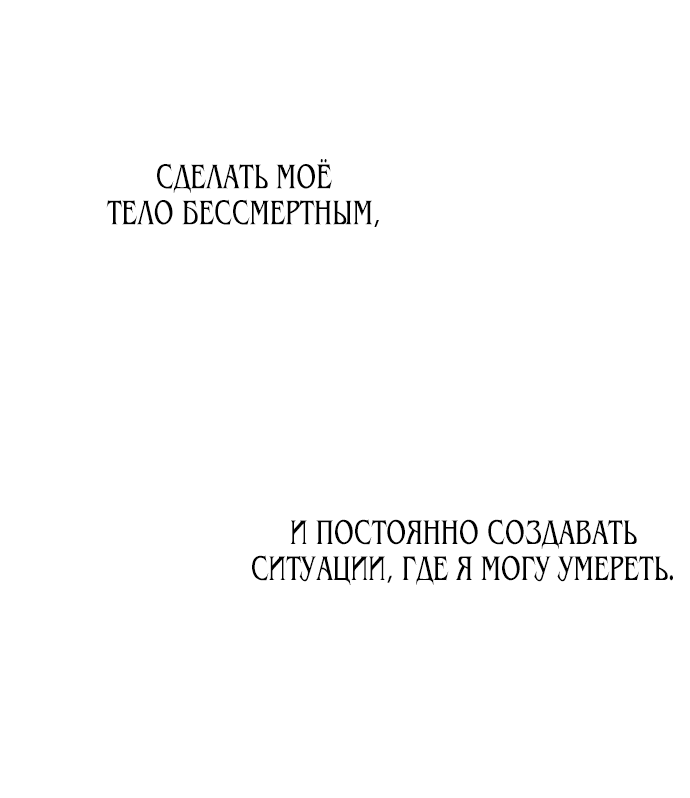 СДЕЛАТЬ МОЁ ТЕЛО БЕССМЕРТНЫМ,

И ПОСТОЯННО СОЗДАВАТЬ СИТУАЦИИ, ГДЕ Я МОГУ УМЕРЕТЬ.